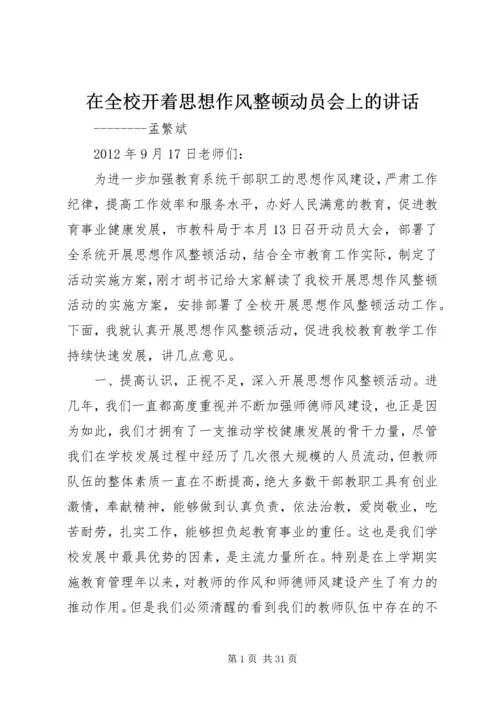 在全校开着思想作风整顿动员会上的讲话

--------孟繁斌

2012 年 9 月 17 日老师们：

为进一步加强教育系统干部职工的思想作风建设，严肃工作纪律，提高工作效率和服务水平，办好人民满意的教育，促进教育事业健康发展，市教科局于本月 13 日召开动员大会，部署了全系统开展思想作风整顿活动，结合全市教育工作实际，制定了活动实施方案，刚才胡书记给大家解读了我校开展思想作风整顿活动的实施方案，安排部署了全校开展思想作风整顿活动工作。下面，我就认真开展思想作风整顿活动，促进我校教育教学工作持续快速发展，讲几点意见。

一、提高认识，正视不足，深入开展思想作风整顿活动。进几年，我们一直都高度重视并不断加强师德师风建设，也正是因为如此，我们才拥有了一支推动学校健康发展的骨干力量，尽管我们在学校发展过程中经历了几次很大规模的人员流动，但教师队伍的整体素质一直在不断提高，绝大多数干部教职工具有创业激情，奉献精神，能够做到认真负责，依法治教，爱岗敬业，吃苦耐劳，扎实工作，能够担负起教育事业的重任。这也是我们学校发展中最具优势的因素，是主流力量所在。特别是在上学期实施教育管理年以来，对教师的作风和师德师风建设产生了有力的推动作用。但是我们必须清醒的看到我们的教师队伍中存在的不

第 1 页 共 31 页